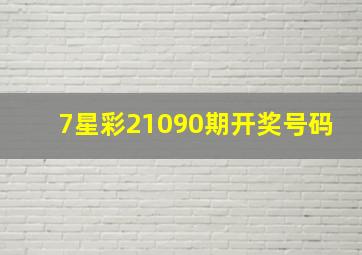 7星彩21090期开奖号码